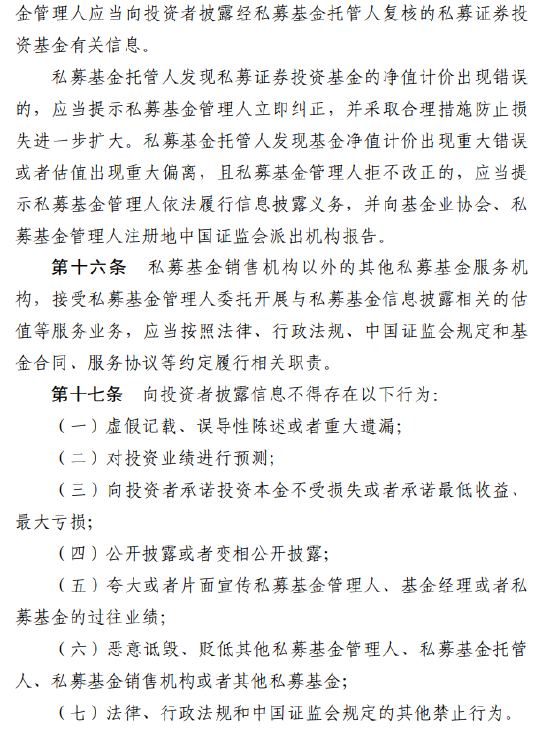 金管理人应当向投资者披露经私募基金托管人复核的私募证券投资基金有关信息。

私募基金托管人发现私募证券投资基金的净值计价出现错误的，应当提示私募基金管理人立即纠正，并采取合理措施防止损失进一步扩大。私募基金托管人发现基金净值计价出现重大错误或者估值出现重大偏离，且私募基金管理人拒不改正的，应当提示私募基金管理人依法履行信息披露义务，并向基金业协会、私募基金管理人注册地中国证监会派出机构报告。

第十六条　私募基金销售机构以外的其他私募基金服务机构，接受私募基金管理人委托开展与私募基金信息披露相关的估值等服务业务，应当按照法律、行政法规、中国证监会规定和基金合同、服务协议等约定履行相关职责。

第十七条　向投资者披露信息不得存在以下行为：

（一）虚假记载、误导性陈述或者重大遗漏；

（二）对投资业绩进行预测；

（三）向投资者承诺投资本金不受损失或者承诺最低收益、最大亏损；

（四）公开披露或者变相公开披露；

（五）夸大或者片面宣传私募基金管理人、基金经理或者私募基金的过往业绩；

（六）恶意诋毁、贬低其他私募基金管理人、私募基金托管人、私募基金销售机构或者其他私募基金；

（七）法律、行政法规和中国证监会规定的其他禁止行为。